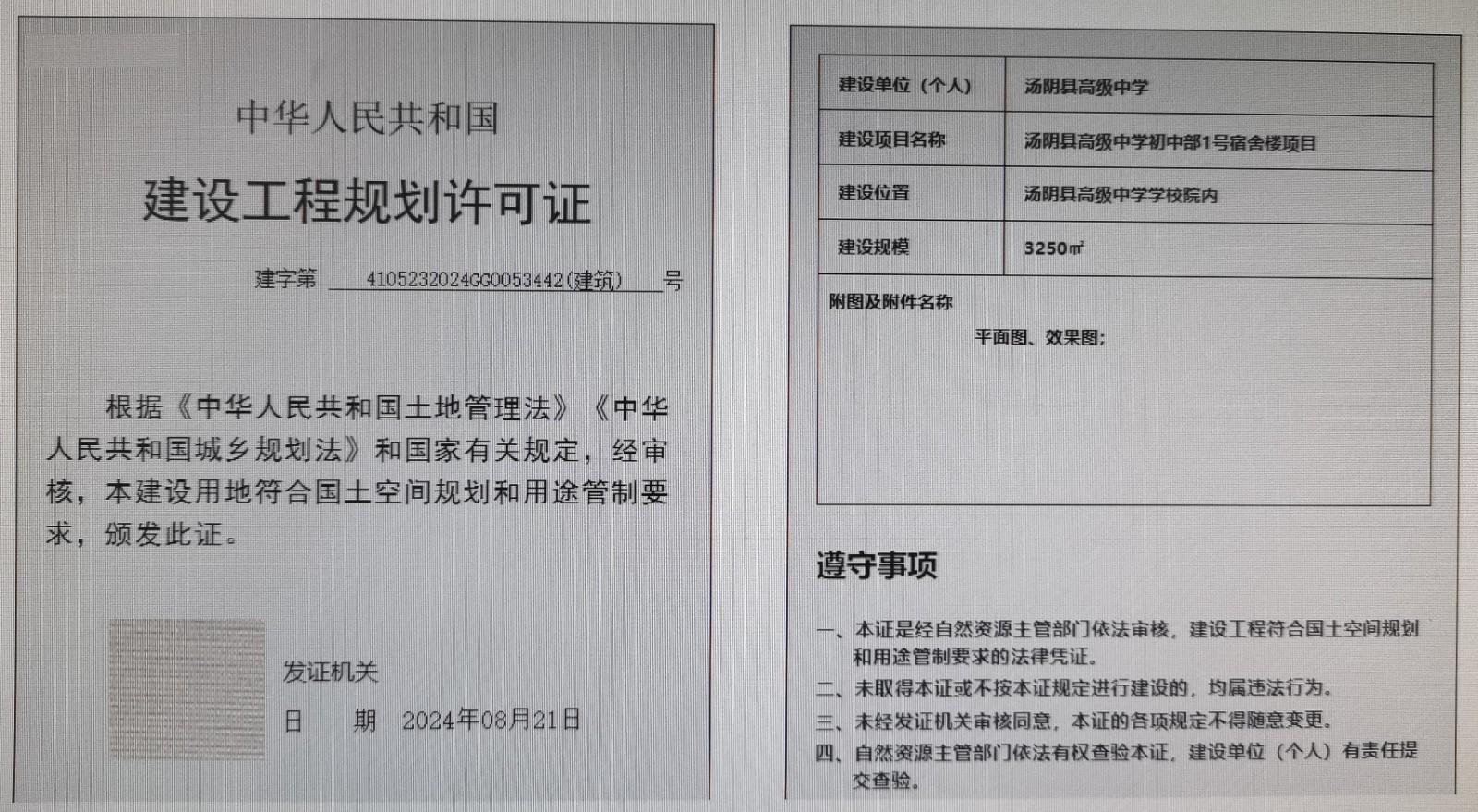 中华人民共和国

建设工程规划许可证

建字第 4105232024GG0053442(建筑) 号

根据《中华人民共和国土地管理法》《中华人民共和国城乡规划法》和国家有关规定，经审核，本建设用地符合国土空间规划和用途管制要求，颁发此证。

发证机关

日　期　2024年08月21日

| 建设单位（个人） | 汤阴县高级中学 |
|---|---|
| 建设项目名称 | 汤阴县高级中学初中部1号宿舍楼项目 |
| 建设位置 | 汤阴县高级中学学校院内 |
| 建设规模 | 3250㎡ |

附图及附件名称

平面图、效果图；

遵守事项

一、本证是经自然资源主管部门依法审核，建设工程符合国土空间规划和用途管制要求的法律凭证。

二、未取得本证或不按本证规定进行建设的，均属违法行为。

三、未经发证机关审核同意，本证的各项规定不得随意变更。

四、自然资源主管部门依法有权查验本证，建设单位（个人）有责任提交查验。